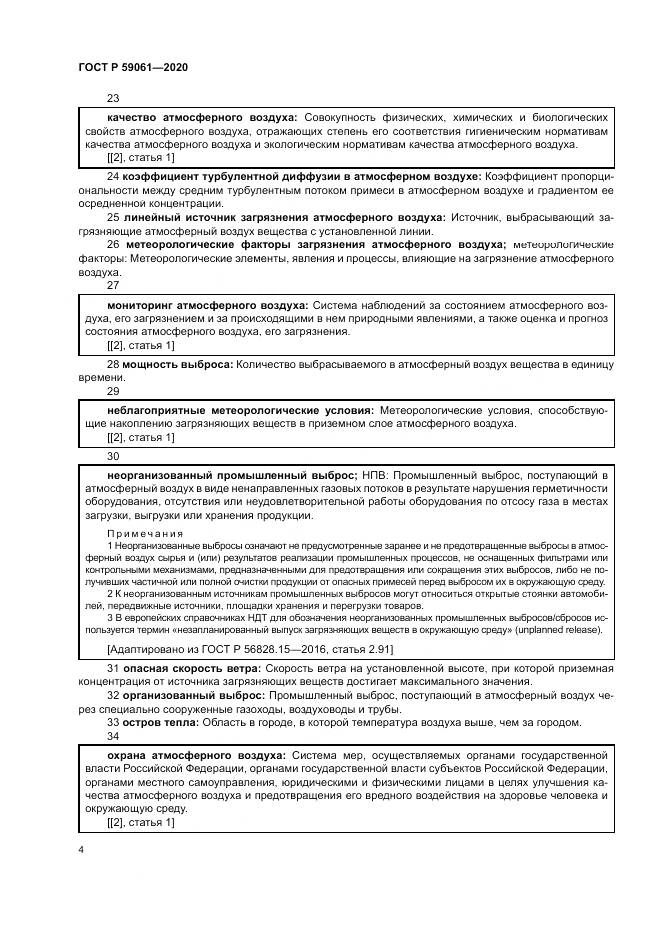 ГОСТ Р 59061—2020

23

качество атмосферного воздуха: Совокупность физических, химических и биологических свойств атмосферного воздуха, отражающих степень его соответствия гигиеническим нормативам качества атмосферного воздуха и экологическим нормативам качества атмосферного воздуха.

[[2], статья 1]

24 коэффициент турбулентной диффузии в атмосферном воздухе: Коэффициент пропорциональности между средним турбулентным потоком примеси в атмосферном воздухе и градиентом ее осредненной концентрации.

25 линейный источник загрязнения атмосферного воздуха: Источник, выбрасывающий загрязняющие атмосферный воздух вещества с установленной линии.

26 метеорологические факторы загрязнения атмосферного воздуха; метеорологические факторы: Метеорологические элементы, явления и процессы, влияющие на загрязнение атмосферного воздуха.

27

мониторинг атмосферного воздуха: Система наблюдений за состоянием атмосферного воздуха, его загрязнением и за происходящими в нем природными явлениями, а также оценка и прогноз состояния атмосферного воздуха, его загрязнения.

[[2], статья 1]

28 мощность выброса: Количество выбрасываемого в атмосферный воздух вещества в единицу времени.

29

неблагоприятные метеорологические условия: Метеорологические условия, способствующие накоплению загрязняющих веществ в приземном слое атмосферного воздуха.

[[2], статья 1]

30

неорганизованный промышленный выброс; НПВ: Промышленный выброс, поступающий в атмосферный воздух в виде ненаправленных газовых потоков в результате нарушения герметичности оборудования, отсутствия или неудовлетворительной работы оборудования по отсосу газа в местах загрузки, выгрузки или хранения продукции.

Примечания

1 Неорганизованные выбросы означают не предусмотренные заранее и не предотвращенные выбросы в атмосферный воздух сырья и (или) результатов реализации промышленных процессов, не оснащенных фильтрами или контрольными механизмами, предназначенными для предотвращения или сокращения этих выбросов, либо не получивших частичной или полной очистки продукции от опасных примесей перед выбросом их в окружающую среду.

2 К неорганизованным источникам промышленных выбросов могут относиться открытые стоянки автомобилей, передвижные источники, площадки хранения и перегрузки товаров.

3 В европейских справочниках НДТ для обозначения неорганизованных промышленных выбросов/сбросов используется термин «незапланированный выпуск загрязняющих веществ в окружающую среду» (unplanned release).

[Адаптировано из ГОСТ Р 56828.15—2016, статья 2.91]

31 опасная скорость ветра: Скорость ветра на установленной высоте, при которой приземная концентрация от источника загрязняющих веществ достигает максимального значения.

32 организованный выброс: Промышленный выброс, поступающий в атмосферный воздух через специально сооруженные газоходы, воздуховоды и трубы.

33 остров тепла: Область в городе, в которой температура воздуха выше, чем за городом.

34

охрана атмосферного воздуха: Система мер, осуществляемых органами государственной власти Российской Федерации, органами государственной власти субъектов Российской Федерации, органами местного самоуправления, юридическими и физическими лицами в целях улучшения качества атмосферного воздуха и предотвращения его вредного воздействия на здоровье человека и окружающую среду.

[[2], статья 1]

4